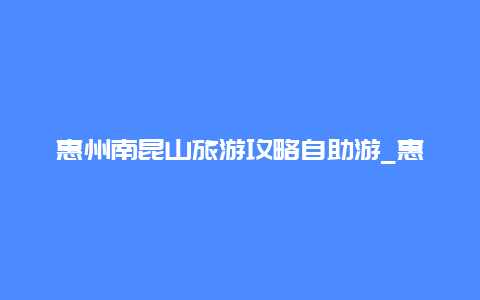 惠州南昆山旅游攻略自助游_惠